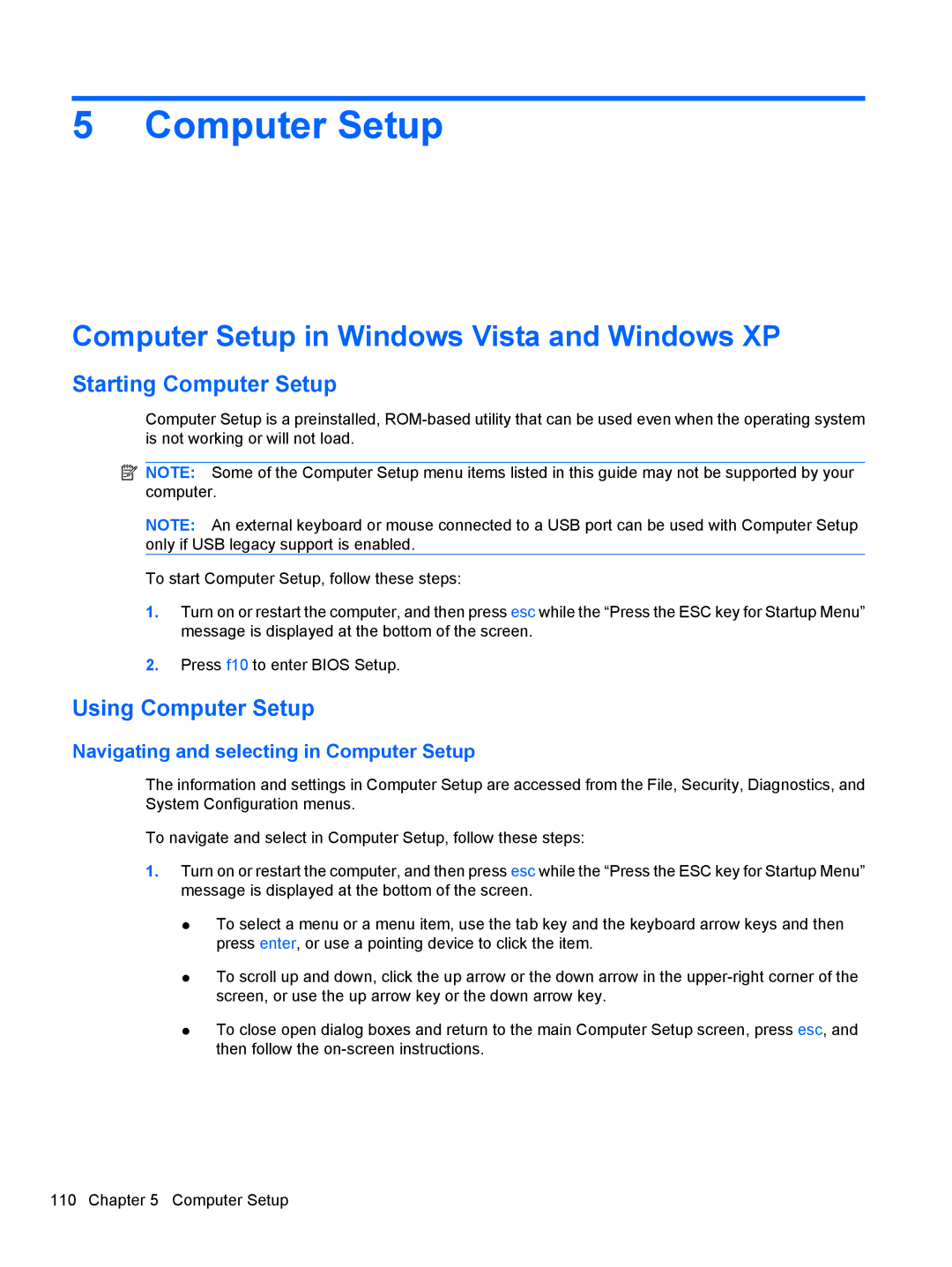 5 Computer Setup

Computer Setup in Windows Vista and Windows XP

Starting Computer Setup

Computer Setup is a preinstalled, ROM-based utility that can be used even when the operating system is not working or will not load.

NOTE: Some of the Computer Setup menu items listed in this guide may not be supported by your computer.

NOTE: An external keyboard or mouse connected to a USB port can be used with Computer Setup only if USB legacy support is enabled.

To start Computer Setup, follow these steps:

1. Turn on or restart the computer, and then press esc while the “Press the ESC key for Startup Menu” message is displayed at the bottom of the screen.

2. Press f10 to enter BIOS Setup.

Using Computer Setup

Navigating and selecting in Computer Setup

The information and settings in Computer Setup are accessed from the File, Security, Diagnostics, and System Configuration menus.

To navigate and select in Computer Setup, follow these steps:

1. Turn on or restart the computer, and then press esc while the “Press the ESC key for Startup Menu” message is displayed at the bottom of the screen.

● To select a menu or a menu item, use the tab key and the keyboard arrow keys and then press enter, or use a pointing device to click the item.

● To scroll up and down, click the up arrow or the down arrow in the upper-right corner of the screen, or use the up arrow key or the down arrow key.

● To close open dialog boxes and return to the main Computer Setup screen, press esc, and then follow the on-screen instructions.

110 Chapter 5 Computer Setup